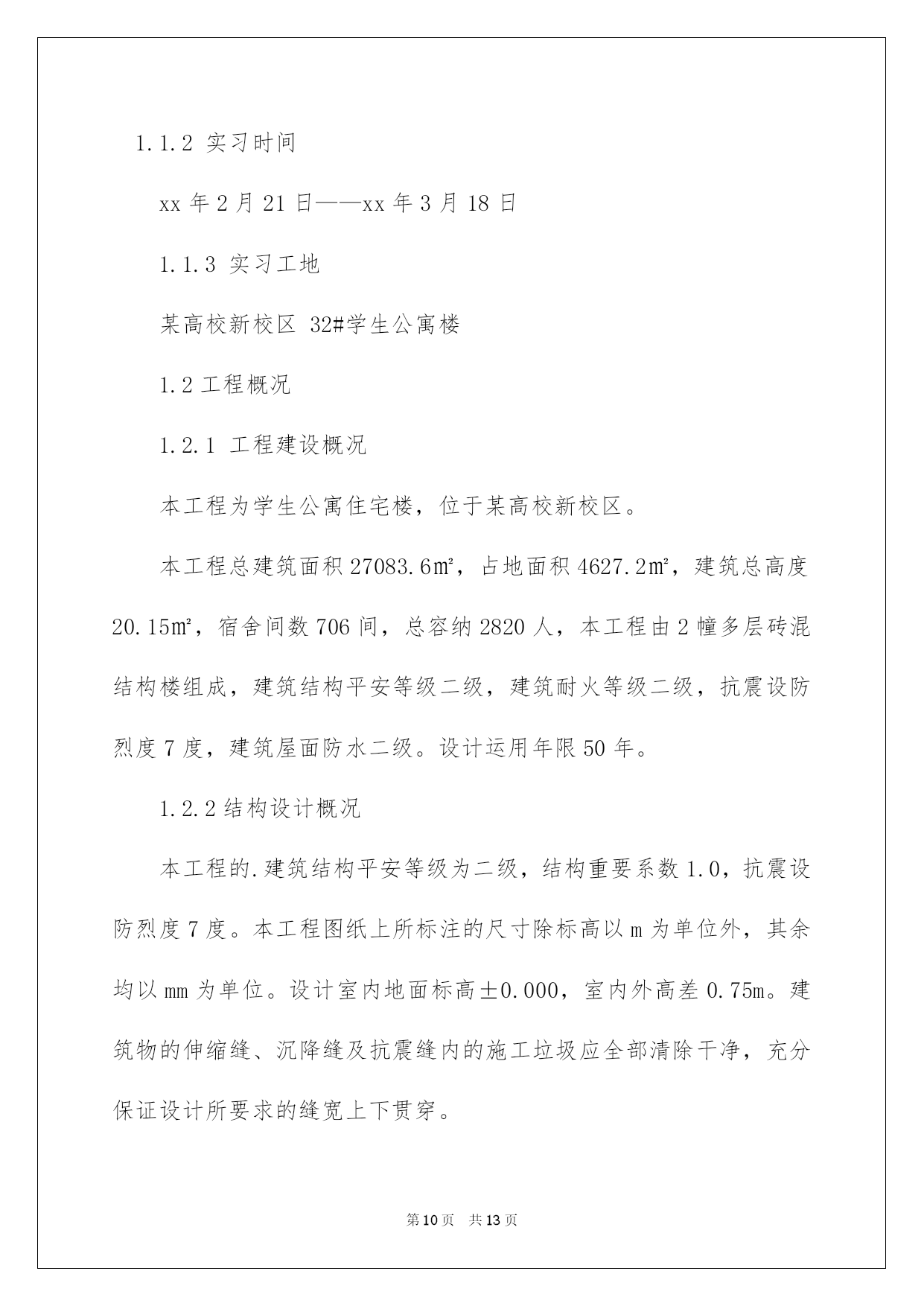 1.1.2 实习时间

xx 年 2 月 21 日——xx 年 3 月 18 日

1.1.3 实习工地

某高校新校区 32#学生公寓楼

1.2 工程概况

1.2.1 工程建设概况

本工程为学生公寓住宅楼，位于某高校新校区。

本工程总建筑面积 27083.6㎡，占地面积 4627.2㎡，建筑总高度 20.15㎡，宿舍间数 706 间，总容纳 2820 人，本工程由 2 幢多层砖混结构楼组成，建筑结构平安等级二级，建筑耐火等级二级，抗震设防烈度 7 度，建筑屋面防水二级。设计运用年限 50 年。

1.2.2 结构设计概况

本工程的.建筑结构平安等级为二级，结构重要系数 1.0，抗震设防烈度 7 度。本工程图纸上所标注的尺寸除标高以 m 为单位外，其余均以 mm 为单位。设计室内地面标高±0.000，室内外高差 0.75m。建筑物的伸缩缝、沉降缝及抗震缝内的施工垃圾应全部清除干净，充分保证设计所要求的缝宽上下贯穿。

第 10 页 共 13 页